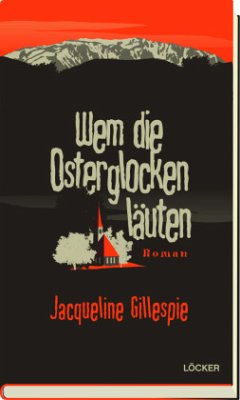 Wem die Osterglocken läuten

Roman

Jacqueline Gillespie

LÖCKER